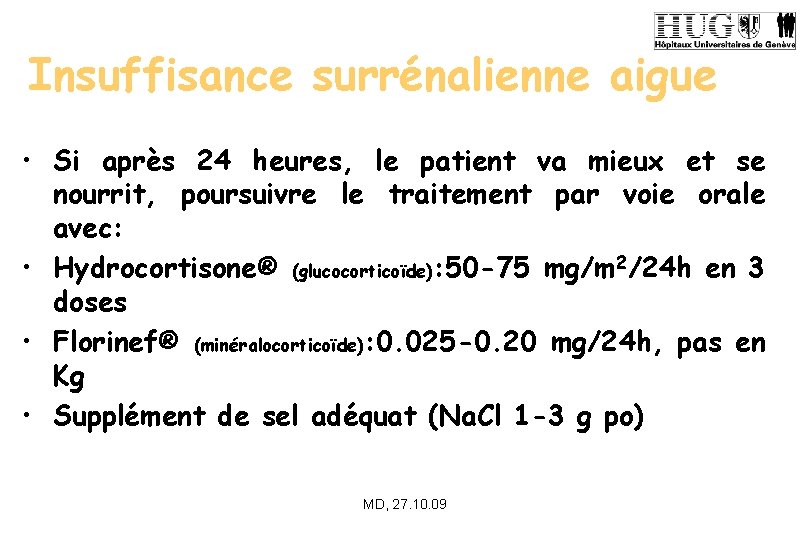 HUG
Hôpitaux Universitaires de Genève

Insuffisance surrénalienne aigue

• Si après 24 heures, le patient va mieux et se nourrit, poursuivre le traitement par voie orale avec:
• Hydrocortisone® (glucocorticoïde):50-75 mg/m$^2$/24h en 3 doses
• Florinef® (minéralocorticoïde):0.025-0.20 mg/24h, pas en Kg
• Supplément de sel adéquat (NaCl 1-3 g po)

MD, 27.10.09